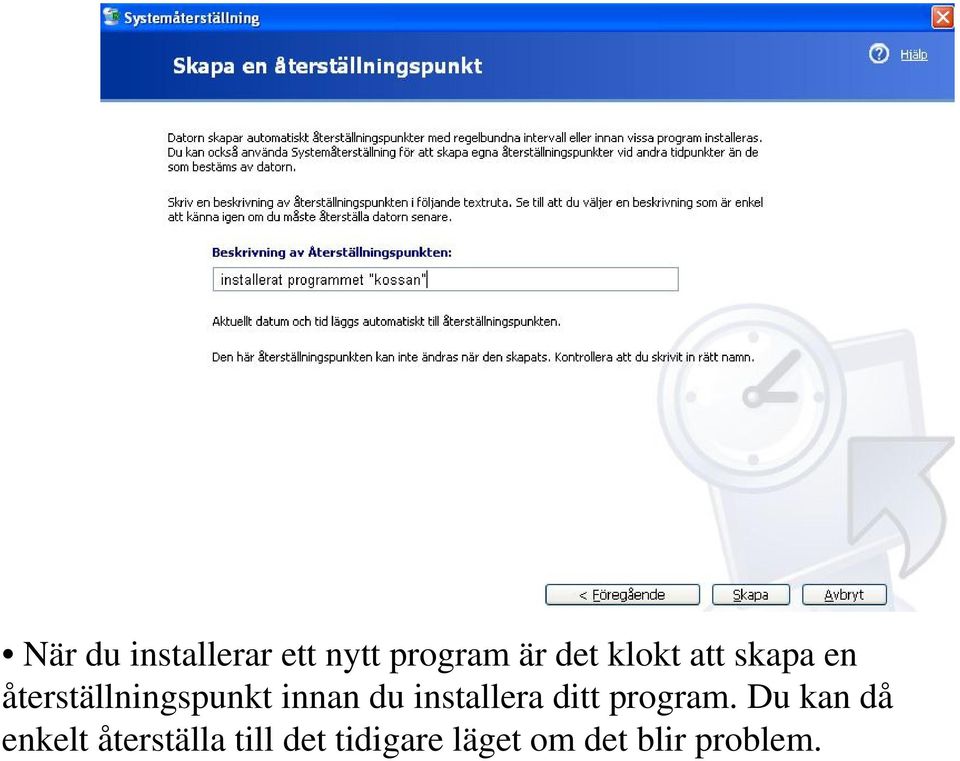 Systemåterställning

Skapa en återställningspunkt

Hjälp

Datorn skapar automatiskt återställningspunkter med regelbundna intervall eller innan vissa program installeras. Du kan också använda Systemåterställning för att skapa egna återställningspunkter vid andra tidpunkter än de som bestäms av datorn.

Skriv en beskrivning av återställningspunkten i följande textruta. Se till att du väljer en beskrivning som är enkel att känna igen om du måste återställa datorn senare.

Beskrivning av Återställningspunkten:

installerat programmet "kossan"

Aktuellt datum och tid läggs automatiskt till återställningspunkten.

Den här återställningspunkten kan inte ändras när den skapats. Kontrollera att du skrivit in rätt namn.

< Föregående

Skapa

Avbryt

• När du installerar ett nytt program är det klokt att skapa en återställningspunkt innan du installera ditt program. Du kan då enkelt återställa till det tidigare läget om det blir problem.